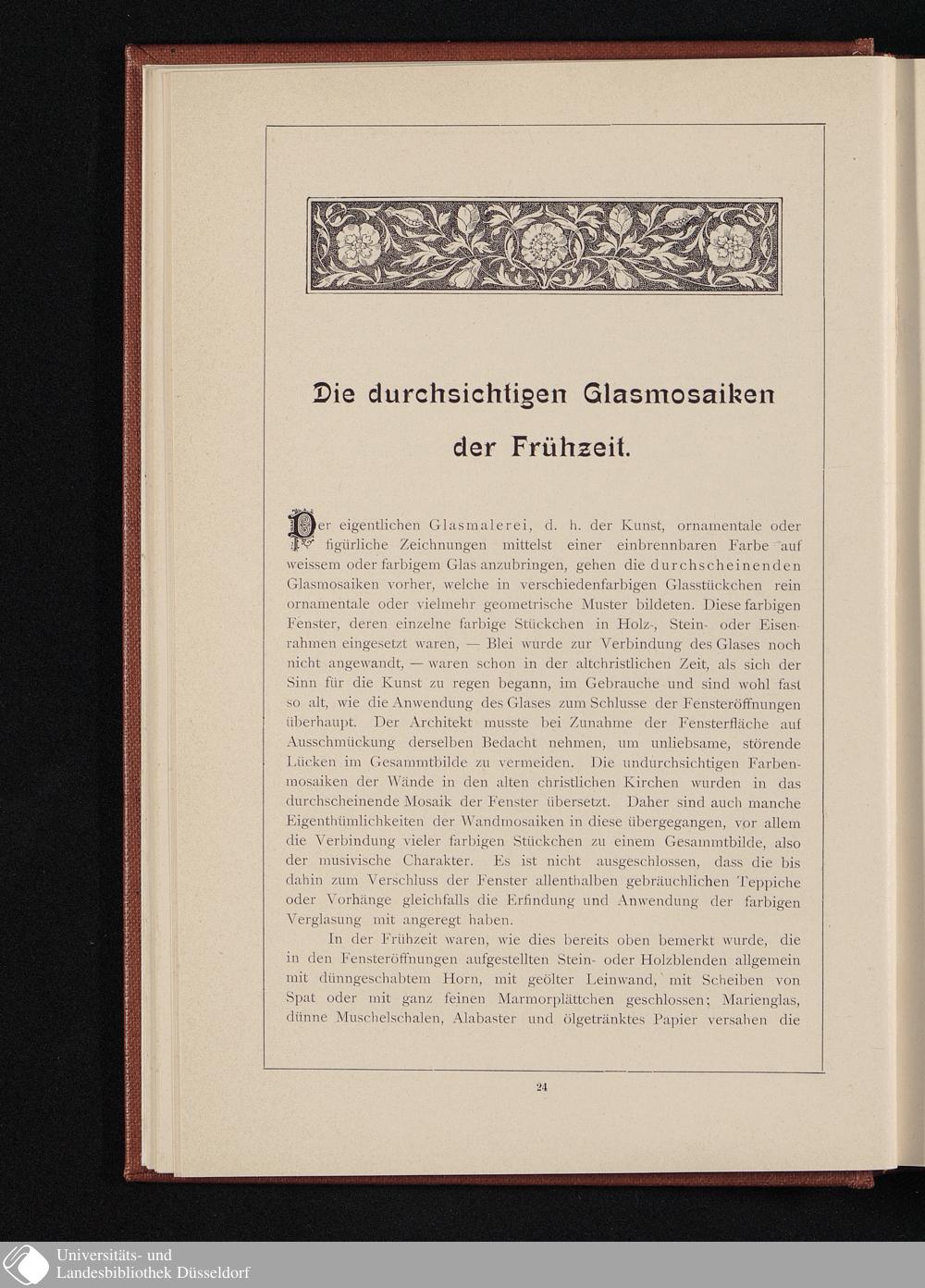 Die durchsichtigen Glasmosaiken der Frühzeit.

Der eigentlichen Glasmalerei, d. h. der Kunst, ornamentale oder figürliche Zeichnungen mittelst einer einbrennbaren Farbe auf weissem oder farbigem Glas anzubringen, gehen die durchscheinenden Glasmosaiken vorher, welche in verschiedenfarbigen Glasstückchen rein ornamentale oder vielmehr geometrische Muster bildeten. Diese farbigen Fenster, deren einzelne farbige Stückchen in Holz-, Stein- oder Eisenrahmen eingesetzt waren, — Blei wurde zur Verbindung des Glases noch nicht angewandt, — waren schon in der altchristlichen Zeit, als sich der Sinn für die Kunst zu regen begann, im Gebrauche und sind wohl fast so alt, wie die Anwendung des Glases zum Schlusse der Fensteröffnungen überhaupt. Der Architekt musste bei Zunahme der Fensterfläche auf Ausschmückung derselben Bedacht nehmen, um unliebsame, störende Lücken im Gesammtbilde zu vermeiden. Die undurchsichtigen Farbenmosaiken der Wände in den alten christlichen Kirchen wurden in das durchscheinende Mosaik der Fenster übersetzt. Daher sind auch manche Eigenthümlichkeiten der Wandmosaiken in diese übergegangen, vor allem die Verbindung vieler farbigen Stückchen zu einem Gesammtbilde, also der musivische Charakter. Es ist nicht ausgeschlossen, dass die bis dahin zum Verschluss der Fenster allenthalben gebräuchlichen Teppiche oder Vorhänge gleichfalls die Erfindung und Anwendung der farbigen Verglasung mit angeregt haben.

In der Frühzeit waren, wie dies bereits oben bemerkt wurde, die in den Fensteröffnungen aufgestellten Stein- oder Holzblenden allgemein mit dünngeschabtem Horn, mit geölter Leinwand, mit Scheiben von Spat oder mit ganz feinen Marmorplättchen geschlossen; Marienglas, dünne Muschelschalen, Alabaster und ölgetränktes Papier versahen die

24

Universitäts- und
Landesbibliothek Düsseldorf